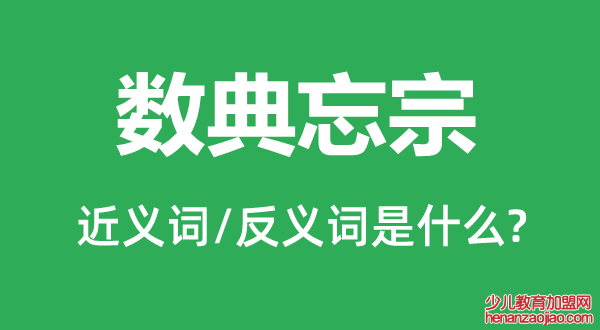 数典忘宗

近义词/反义词是什么?

少儿教育加盟网
henanzaojiao.com